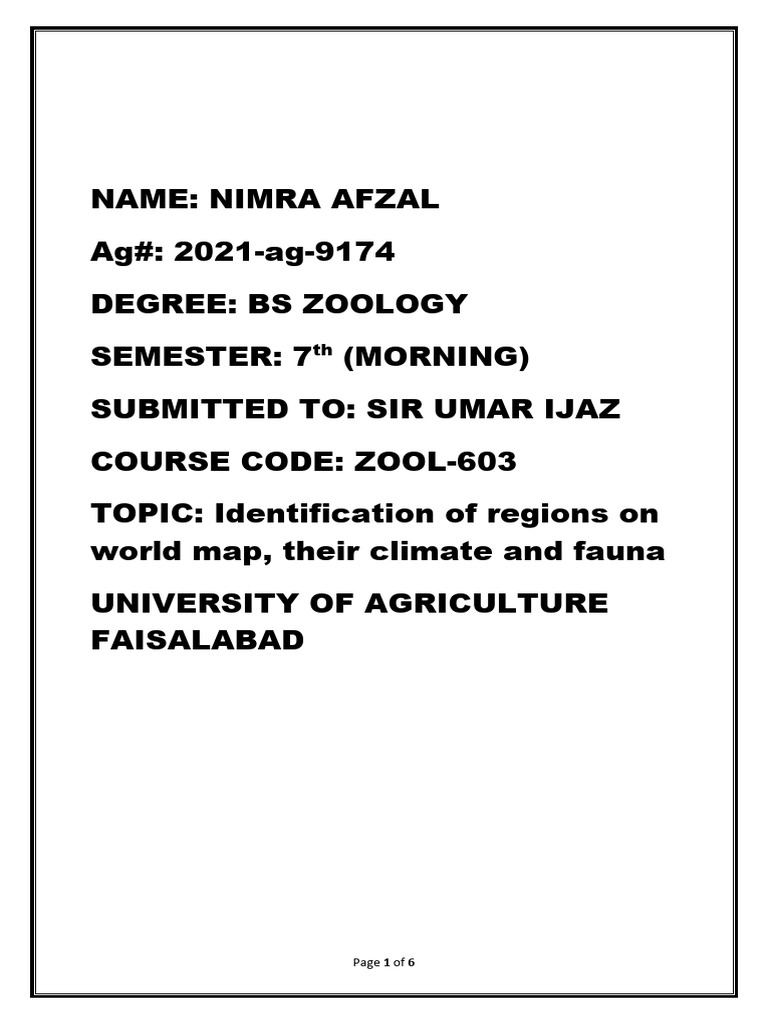 NAME: NIMRA AFZAL

Ag#: 2021-ag-9174

DEGREE: BS ZOOLOGY

SEMESTER: 7$^{th}$ (MORNING)

SUBMITTED TO: SIR UMAR IJAZ

COURSE CODE: ZOOL-603

TOPIC: Identification of regions on world map, their climate and fauna

UNIVERSITY OF AGRICULTURE FAISALABAD

Page 1 of 6